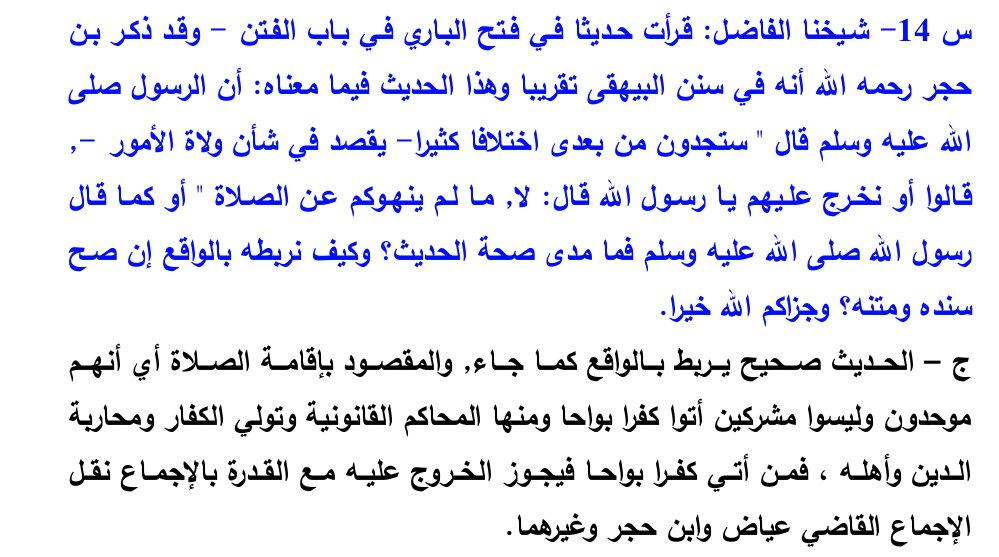 س 14- شيخنا الفاضل: قرأت حديثا في فتح الباري في باب الفتن - وقد ذكر بن حجر رحمه الله أنه في سنن البيهقى تقريبا وهذا الحديث فيما معناه: أن الرسول صلى الله عليه وسلم قال " ستجدون من بعدى اختلافا كثيرا- يقصد في شأن ولاة الأمور -, قالوا أو نخرج عليهم يا رسول الله قال: لا, ما لم ينهوكم عن الصلاة " أو كما قال رسول الله صلى الله عليه وسلم فما مدى صحة الحديث؟ وكيف نربطه بالواقع إن صح سنده ومتنه؟ وجزاكم الله خيرا.

ج - الحديث صحيح يربط بالواقع كما جاء, والمقصود بإقامة الصلاة أي أنهم موحدون وليسوا مشركين أتوا كفرا بواحا ومنها المحاكم القانونية وتولي الكفار ومحاربة الدين وأهله ، فمن أتي كفرا بواحا فيجوز الخروج عليه مع القدرة بالإجماع نقل الإجماع القاضي عياض وابن حجر وغيرهما.